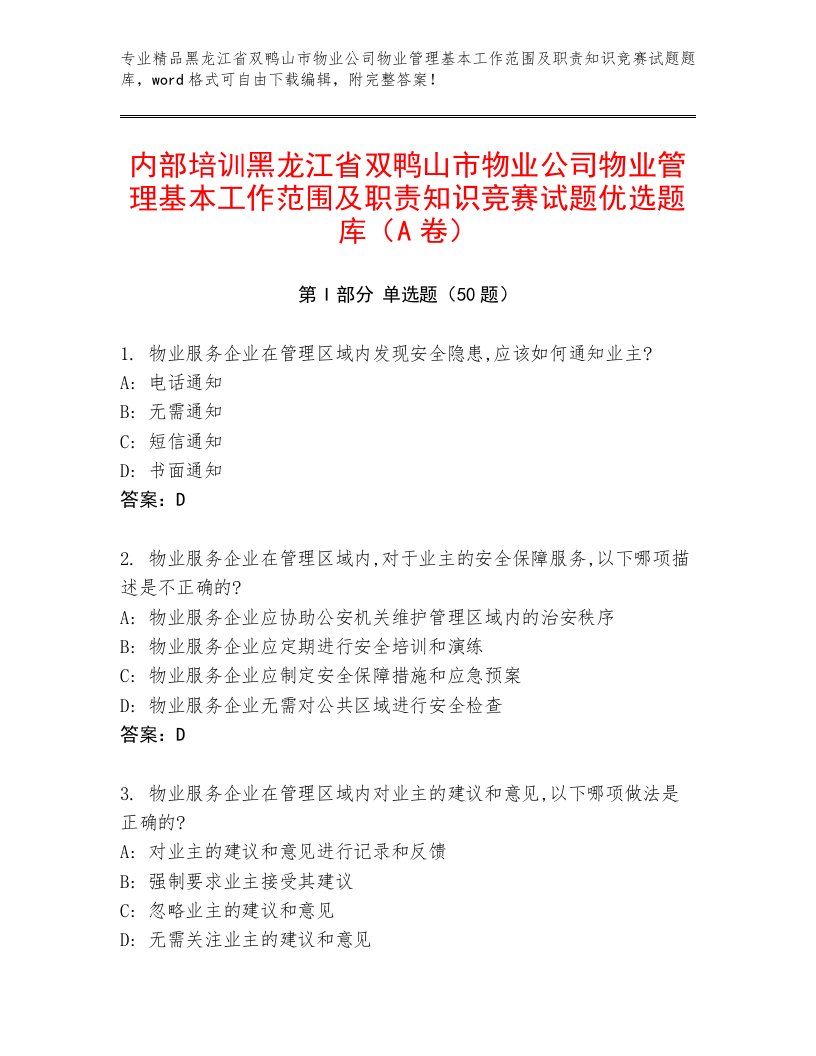 专业精品黑龙江省双鸭山市物业公司物业管理基本工作范围及职责知识竞赛试题题库，word格式可自由下载编辑，附完整答案！

内部培训黑龙江省双鸭山市物业公司物业管理基本工作范围及职责知识竞赛试题优选题库（A卷）

第Ⅰ部分 单选题（50题）

1. 物业服务企业在管理区域内发现安全隐患,应该如何通知业主?
A: 电话通知
B: 无需通知
C: 短信通知
D: 书面通知
答案：D

2. 物业服务企业在管理区域内,对于业主的安全保障服务,以下哪项描述是不正确的?
A: 物业服务企业应协助公安机关维护管理区域内的治安秩序
B: 物业服务企业应定期进行安全培训和演练
C: 物业服务企业应制定安全保障措施和应急预案
D: 物业服务企业无需对公共区域进行安全检查
答案：D

3. 物业服务企业在管理区域内对业主的建议和意见,以下哪项做法是正确的?
A: 对业主的建议和意见进行记录和反馈
B: 强制要求业主接受其建议
C: 忽略业主的建议和意见
D: 无需关注业主的建议和意见